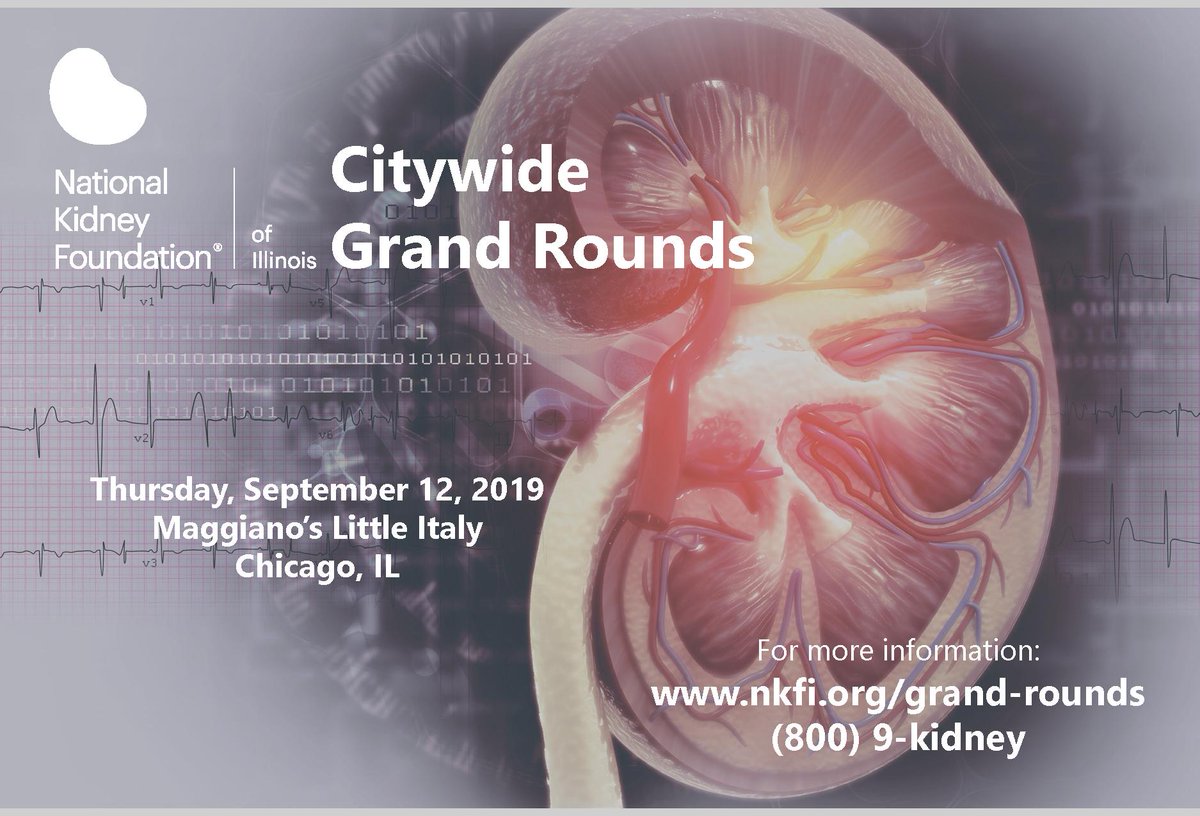 National Kidney Foundation® of Illinois

Citywide Grand Rounds

Thursday, September 12, 2019
Maggiano's Little Italy
Chicago, IL

For more information:
www.nkfi.org/grand-rounds
(800) 9-kidney